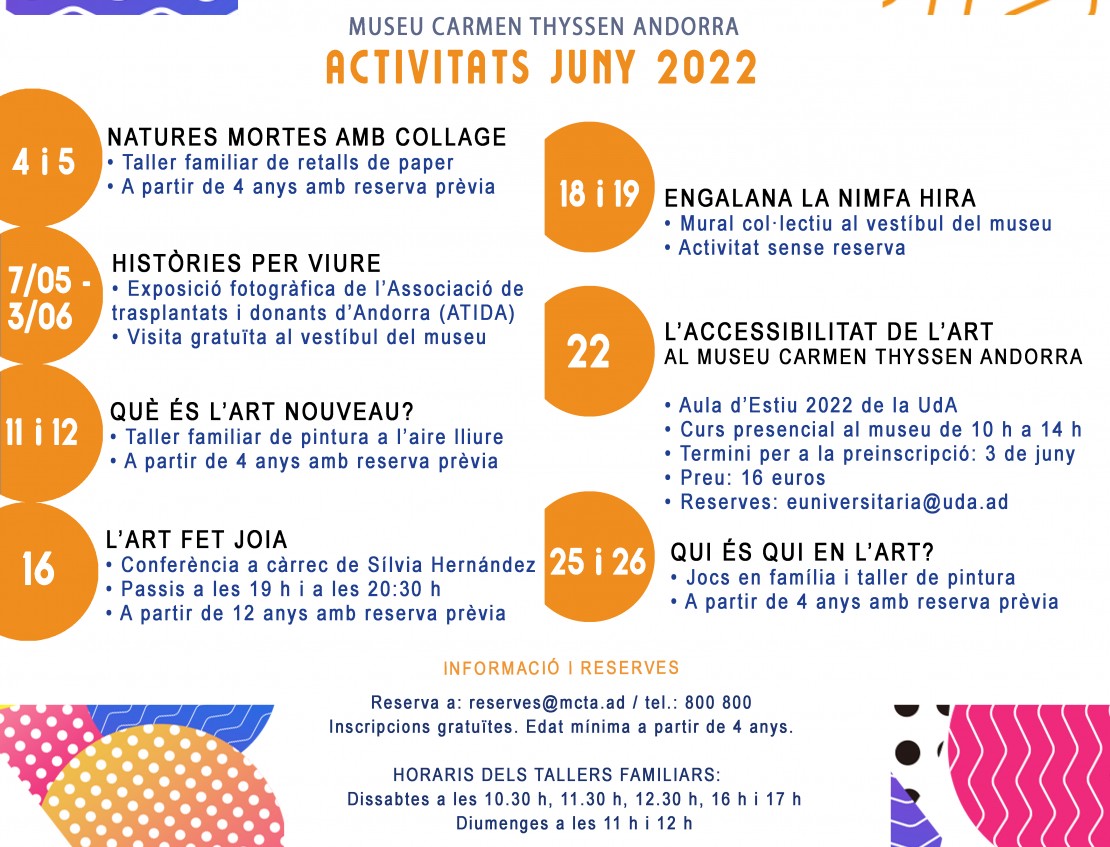 MUSEU CARMEN THYSSEN ANDORRA
ACTIVITATS JUNY 2022

4 i 5
NATURES MORTES AMB COLLAGE
• Taller familiar de retalls de paper
• A partir de 4 anys amb reserva prèvia

7/05 - 3/06
HISTÒRIES PER VIURE
• Exposició fotogràfica de l'Associació de trasplantats i donants d'Andorra (ATIDA)
• Visita gratuïta al vestíbul del museu

11 i 12
QUÈ ÉS L'ART NOUVEAU?
• Taller familiar de pintura a l'aire lliure
• A partir de 4 anys amb reserva prèvia

16
L'ART FET JOIA
• Conferència a càrrec de Sílvia Hernández
• Passis a les 19 h i a les 20:30 h
• A partir de 12 anys amb reserva prèvia

18 i 19
ENGALANA LA NIMFA HIRA
• Mural col·lectiu al vestíbul del museu
• Activitat sense reserva

22
L'ACCESSIBILITAT DE L'ART
AL MUSEU CARMEN THYSSEN ANDORRA

• Aula d'Estiu 2022 de la UdA
• Curs presencial al museu de 10 h a 14 h
• Termini per a la preinscripció: 3 de juny
• Preu: 16 euros
• Reserves: euniversitaria@uda.ad

25 i 26
QUI ÉS QUI EN L'ART?
• Jocs en família i taller de pintura
• A partir de 4 anys amb reserva prèvia

INFORMACIÓ I RESERVES

Reserva a: reserves@mcta.ad / tel.: 800 800
Inscripcions gratuïtes. Edat mínima a partir de 4 anys.

HORARIS DELS TALLERS FAMILIARS:
Dissabtes a les 10.30 h, 11.30 h, 12.30 h, 16 h i 17 h
Diumenges a les 11 h i 12 h